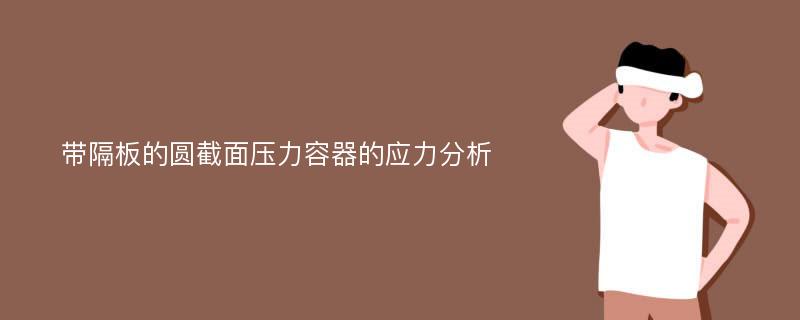 带隔板的圆截面压力容器的应力分析